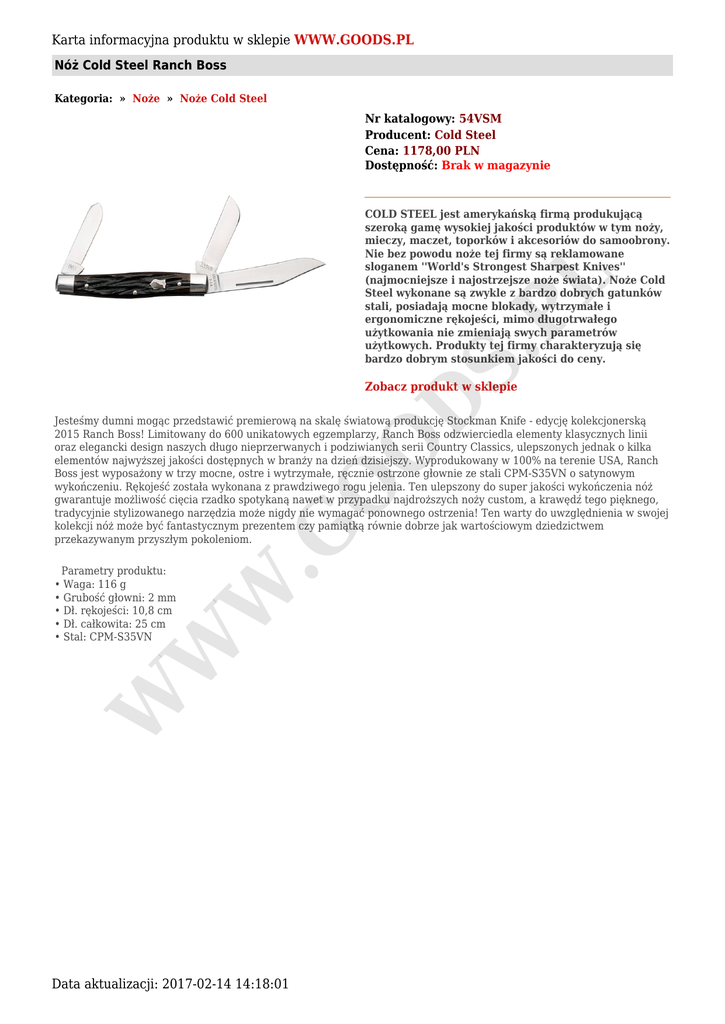 Karta informacyjna produktu w sklepie WWW.GOODS.PL

Nóż Cold Steel Ranch Boss

Kategoria: » Noże » Noże Cold Steel

Nr katalogowy: 54VSM
Producent: Cold Steel
Cena: 1178,00 PLN
Dostępność: Brak w magazynie

COLD STEEL jest amerykańską firmą produkującą szeroką gamę wysokiej jakości produktów w tym noży, mieczy, maczet, toporków i akcesoriów do samoobrony. Nie bez powodu noże tej firmy są reklamowane sloganem "World's Strongest Sharpest Knives" (najmocniejsze i najostrzejsze noże świata). Noże Cold Steel wykonane są zwykle z bardzo dobrych gatunków stali, posiadają mocne blokady, wytrzymałe i ergonomiczne rękojeści, mimo długotrwałego użytkowania nie zmieniają swych parametrów użytkowych. Produkty tej firmy charakteryzują się bardzo dobrym stosunkiem jakości do ceny.

Zobacz produkt w sklepie

Jesteśmy dumni mogąc przedstawić premierową na skalę światową produkcję Stockman Knife - edycję kolekcjonerską 2015 Ranch Boss! Limitowany do 600 unikatowych egzemplarzy, Ranch Boss odzwierciedla elementy klasycznych linii oraz elegancki design naszych długo nieprzerwanych i podziwianych serii Country Classics, ulepszonych jednak o kilka elementów najwyższej jakości dostępnych w branży na dzień dzisiejszy. Wyprodukowany w 100% na terenie USA, Ranch Boss jest wyposażony w trzy mocne, ostre i wytrzymałe, ręcznie ostrzone głownie ze stali CPM-S35VN o satynowym wykończeniu. Rękojeść została wykonana z prawdziwego rogu jelenia. Ten ulepszony do super jakości wykończenia nóż gwarantuje możliwość cięcia rzadko spotykaną nawet w przypadku najdroższych noży custom, a krawędź tego pięknego, tradycyjnie stylizowanego narzędzia może nigdy nie wymagać ponownego ostrzenia! Ten warty do uwzględnienia w swojej kolekcji nóż może być fantastycznym prezentem czy pamiątką równie dobrze jak wartościowym dziedzictwem przekazywanym przyszłym pokoleniom.

Parametry produktu:
• Waga: 116 g
• Grubość głowni: 2 mm
• Dł. rękojeści: 10,8 cm
• Dł. całkowita: 25 cm
• Stal: CPM-S35VN

www.goods.pl

Data aktualizacji: 2017-02-14 14:18:01